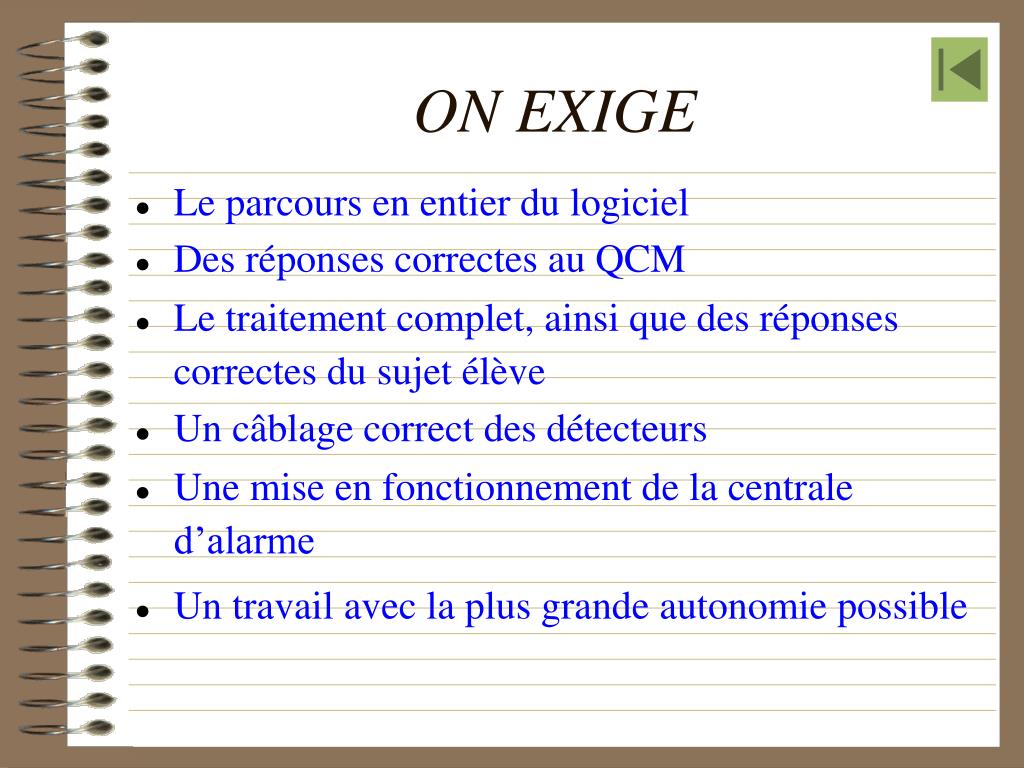 ON EXIGE

- Le parcours en entier du logiciel
- Des réponses correctes au QCM
- Le traitement complet, ainsi que des réponses correctes du sujet élève
- Un câblage correct des détecteurs
- Une mise en fonctionnement de la centrale d’alarme
- Un travail avec la plus grande autonomie possible